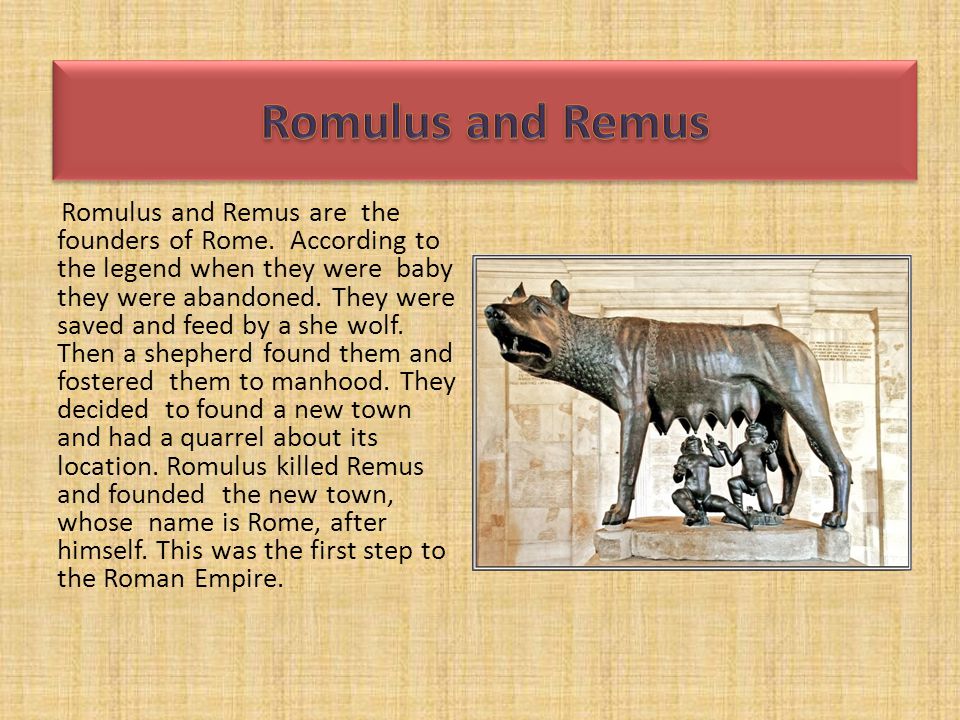 Romulus and Remus

Romulus and Remus are the founders of Rome. According to the legend when they were baby they were abandoned. They were saved and feed by a she wolf. Then a shepherd found them and fostered them to manhood. They decided to found a new town and had a quarrel about its location. Romulus killed Remus and founded the new town, whose name is Rome, after himself. This was the first step to the Roman Empire.